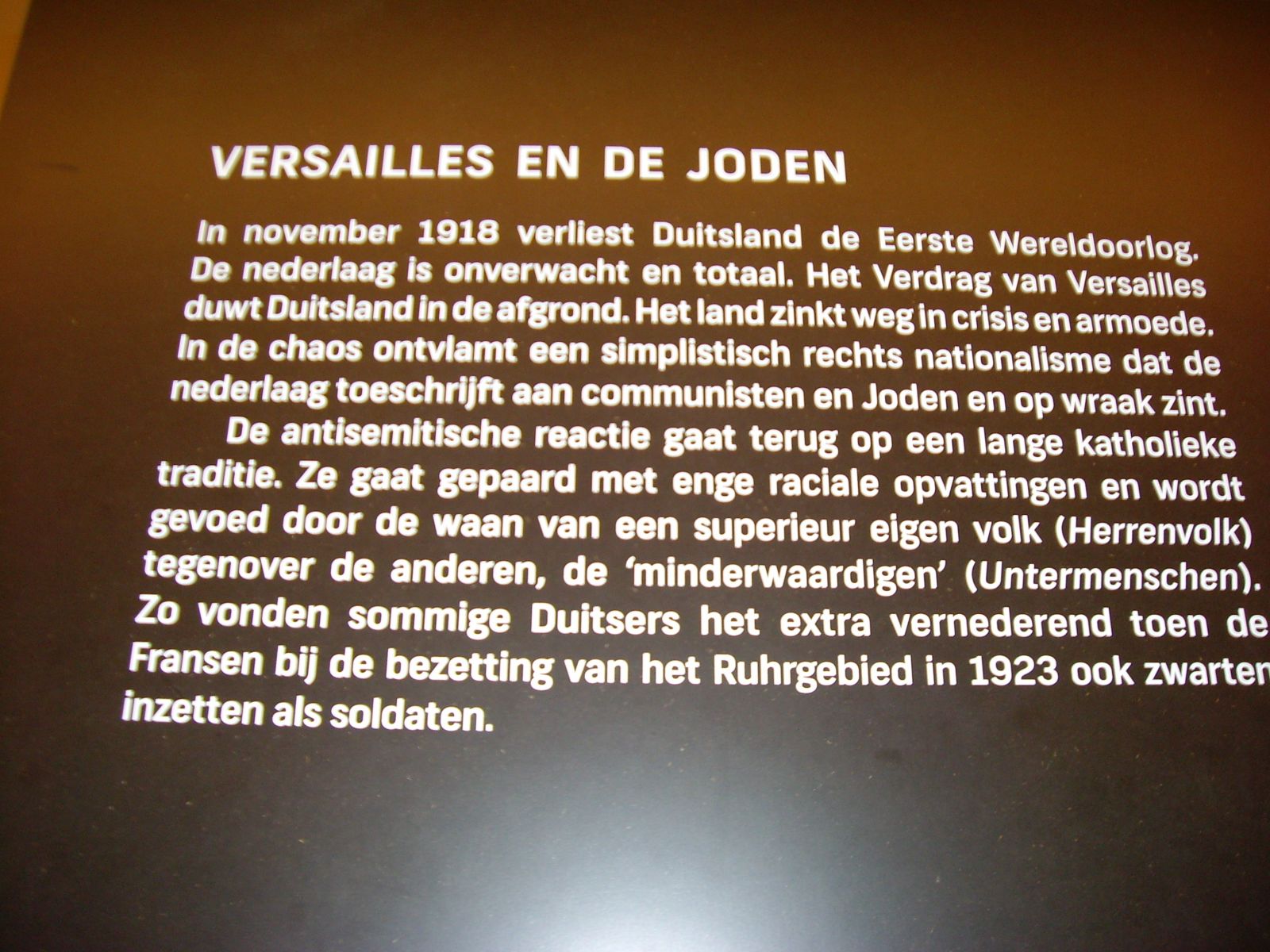 VERSAILLES EN DE JODEN

In november 1918 verliest Duitsland de Eerste Wereldoorlog. De nederlaag is onverwacht en totaal. Het Verdrag van Versailles duwt Duitsland in de afgrond. Het land zinkt weg in crisis en armoede. In de chaos ontvlamt een simplistisch rechts nationalisme dat de nederlaag toeschrijft aan communisten en Joden en op wraak zint.

De antisemitische reactie gaat terug op een lange katholieke traditie. Ze gaat gepaard met enge raciale opvattingen en wordt gevoed door de waan van een superieur eigen volk (Herrenvolk) tegenover de anderen, de 'minderwaardigen' (Untermenschen). Zo vonden sommige Duitsers het extra vernederend toen de Fransen bij de bezetting van het Ruhrgebied in 1923 ook zwarten inzetten als soldaten.